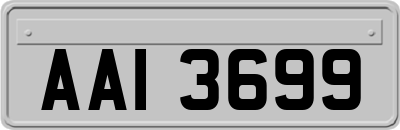 AAI 3699